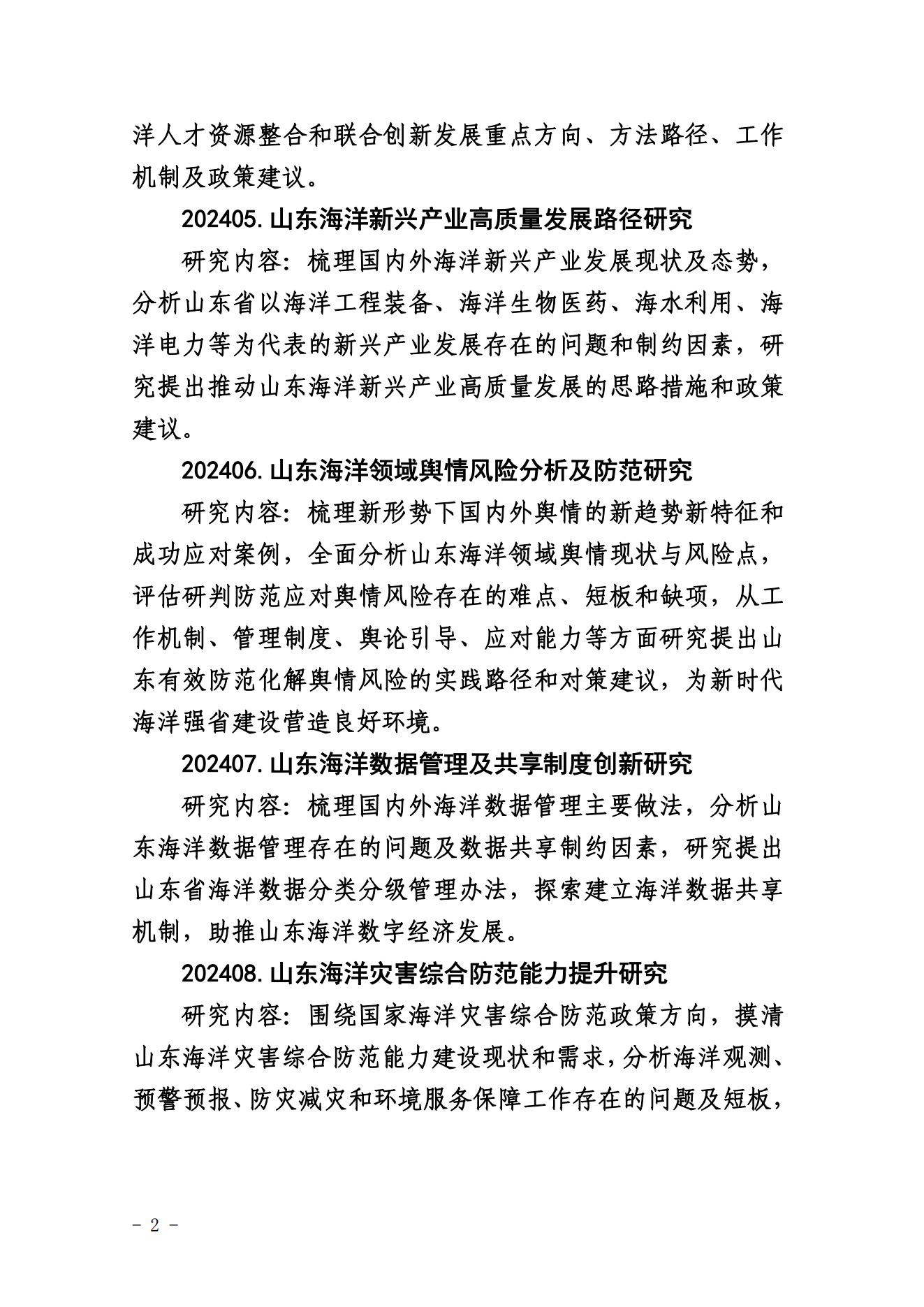 洋人才资源整合和联合创新发展重点方向、方法路径、工作机制及政策建议。

202405.山东海洋新兴产业高质量发展路径研究

研究内容：梳理国内外海洋新兴产业发展现状及态势，分析山东省以海洋工程装备、海洋生物医药、海水利用、海洋电力等为代表的新兴产业发展存在的问题和制约因素，研究提出推动山东海洋新兴产业高质量发展的思路措施和政策建议。

202406.山东海洋领域舆情风险分析及防范研究

研究内容：梳理新形势下国内外舆情的新趋势新特征和成功应对案例，全面分析山东海洋领域舆情现状与风险点，评估研判防范应对舆情风险存在的难点、短板和缺项，从工作机制、管理制度、舆论引导、应对能力等方面研究提出山东有效防范化解舆情风险的实践路径和对策建议，为新时代海洋强省建设营造良好环境。

202407.山东海洋数据管理及共享制度创新研究

研究内容：梳理国内外海洋数据管理主要做法，分析山东海洋数据管理存在的问题及数据共享制约因素，研究提出山东省海洋数据分类分级管理办法，探索建立海洋数据共享机制，助推山东海洋数字经济发展。

202408.山东海洋灾害综合防范能力提升研究

研究内容：围绕国家海洋灾害综合防范政策方向，摸清山东海洋灾害综合防范能力建设现状和需求，分析海洋观测、预警预报、防灾减灾和环境服务保障工作存在的问题及短板，

- 2 -